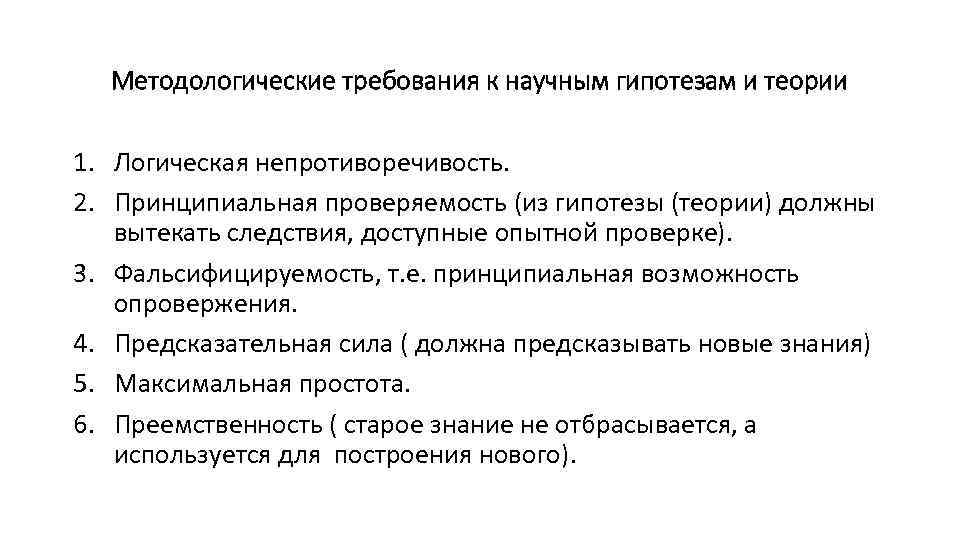 Методологические требования к научным гипотезам и теории

1. Логическая непротиворечивость.
2. Принципиальная проверяемость (из гипотезы (теории) должны вытекать следствия, доступные опытной проверке).
3. Фальсифицируемость, т.е. принципиальная возможность опровержения.
4. Предсказательная сила ( должна предсказывать новые знания)
5. Максимальная простота.
6. Преемственность ( старое знание не отбрасывается, а используется для построения нового).